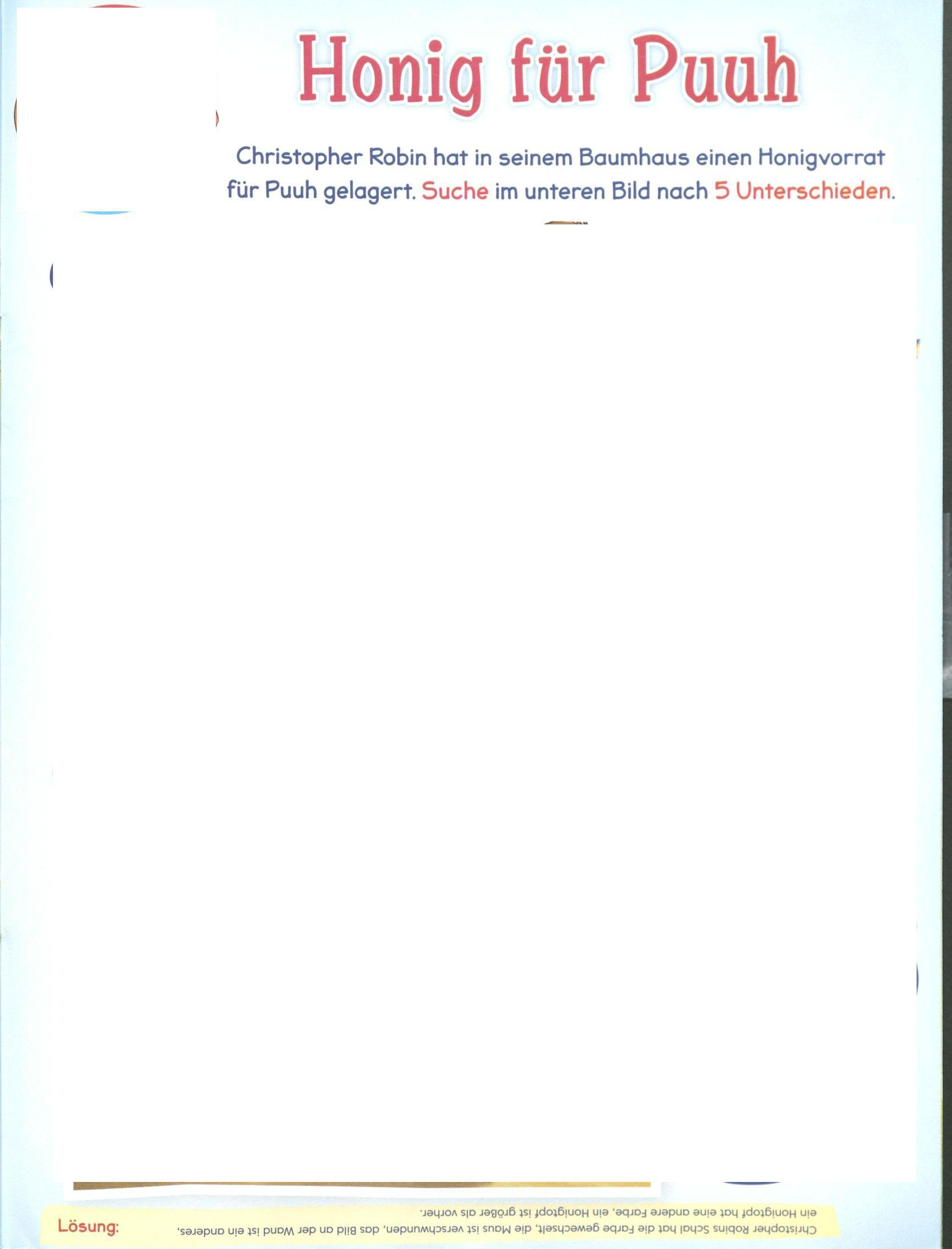 Honig für Puuh

Christopher Robin hat in seinem Baumhaus einen Honigvorrat für Puuh gelagert. Suche im unteren Bild nach 5 Unterschieden.

Lösung:

Christopher Robins Schal hat die Farbe gewechselt, die Maus ist verschwunden, das Bild an der Wand ist ein anderes, ein Honigtopf hat eine andere Farbe, ein Honigtopf ist größer als vorher.